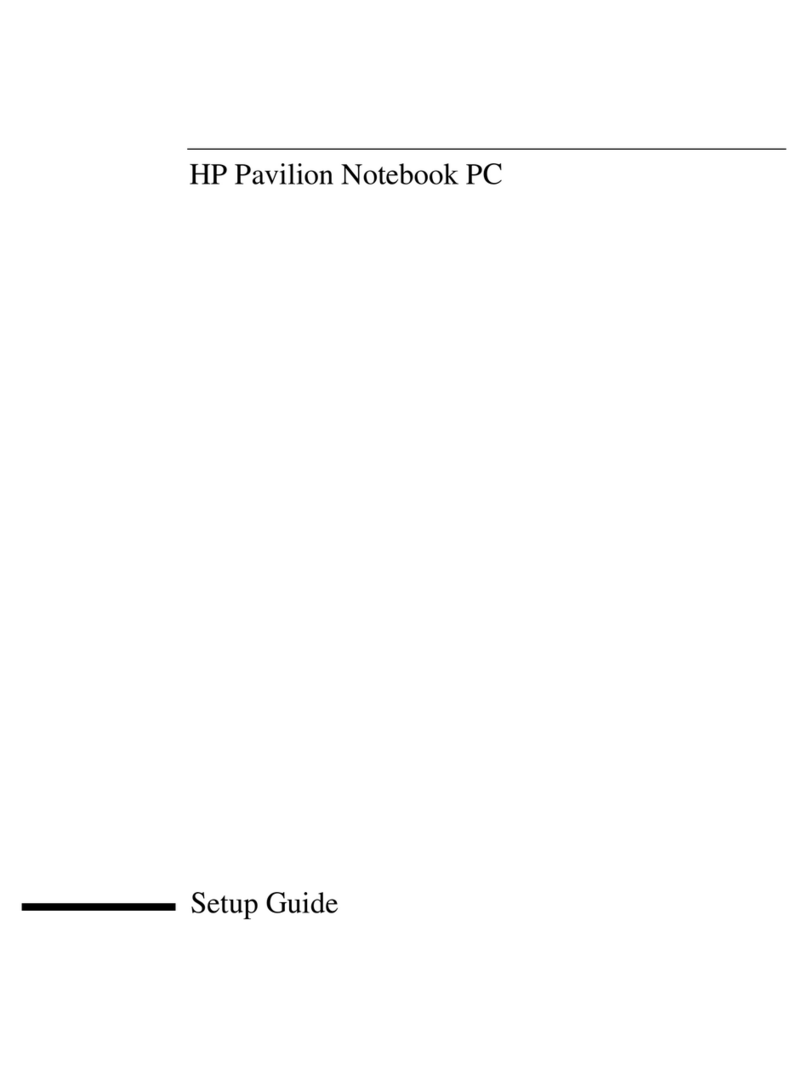 HP Pavilion Notebook PC

Setup Guide